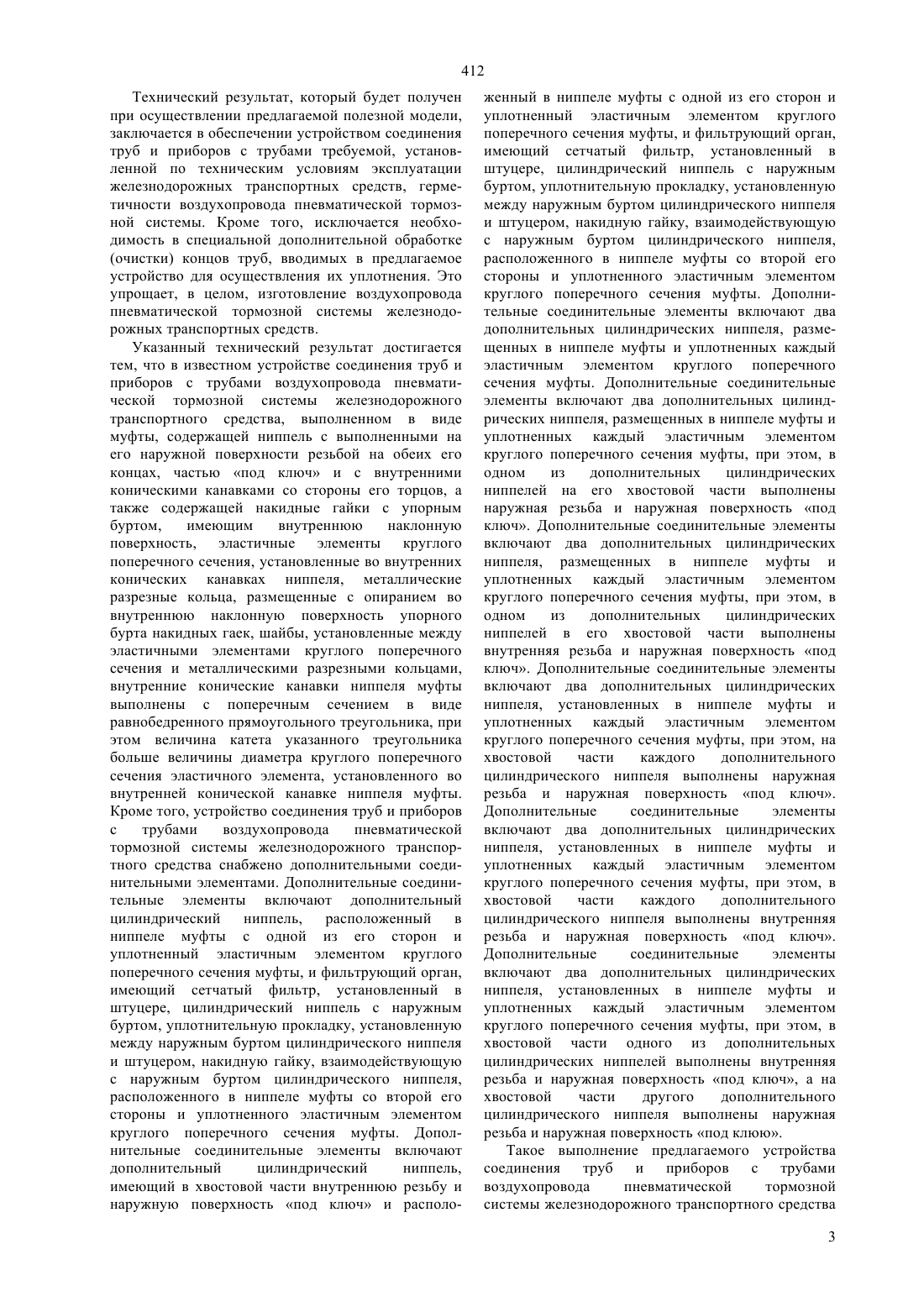 412

Технический результат, который будет получен при осуществлении предлагаемой полезной модели, заключается в обеспечении устройством соединения труб и приборов с трубами требуемой, установленной по техническим условиям эксплуатации железнодорожных транспортных средств, герметичности воздухопровода пневматической тормозной системы. Кроме того, исключается необходимость в специальной дополнительной обработке (очистки) концов труб, вводимых в предлагаемое устройство для осуществления их уплотнения. Это упрощает, в целом, изготовление воздухопровода пневматической тормозной системы железнодорожных транспортных средств.

Указанный технический результат достигается тем, что в известном устройстве соединения труб и приборов с трубами воздухопровода пневматической тормозной системы железнодорожного транспортного средства, выполненном в виде муфты, содержащей ниппель с выполненными на его наружной поверхности резьбой на обеих его концах, частью «под ключ» и с внутренними коническими канавками со стороны его торцов, а также содержащей накидные гайки с упорным буртом, имеющим внутреннюю наклонную поверхность, эластичные элементы круглого поперечного сечения, установленные во внутренних конических канавках ниппеля, металлические разрезные кольца, размещенные с опиранием во внутреннюю наклонную поверхность упорного бурта накидных гаек, шайбы, установленные между эластичными элементами круглого поперечного сечения и металлическими разрезными кольцами, внутренние конические канавки ниппеля муфты выполнены с поперечным сечением в виде равнобедренного прямоугольного треугольника, при этом величина катета указанного треугольника больше величины диаметра круглого поперечного сечения эластичного элемента, установленного во внутренней конической канавке ниппеля муфты. Кроме того, устройство соединения труб и приборов с трубами воздухопровода пневматической тормозной системы железнодорожного транспортного средства снабжено дополнительными соединительными элементами. Дополнительные соединительные элементы включают дополнительный цилиндрический ниппель, расположенный в ниппеле муфты с одной из его сторон и уплотненный эластичным элементом круглого поперечного сечения муфты, и фильтрующий орган, имеющий сетчатый фильтр, установленный в штуцере, цилиндрический ниппель с наружным буртом, уплотнительную прокладку, установленную между наружным буртом цилиндрического ниппеля и штуцером, накидную гайку, взаимодействующую с наружным буртом цилиндрического ниппеля, расположенного в ниппеле муфты со второй его стороны и уплотненного эластичным элементом круглого поперечного сечения муфты. Дополнительные соединительные элементы включают дополнительный цилиндрический ниппель, имеющий в хвостовой части внутреннюю резьбу и наружную поверхность «под ключ» и расположенный в ниппеле муфты с одной из его сторон и уплотненный эластичным элементом круглого поперечного сечения муфты, и фильтрующий орган, имеющий сетчатый фильтр, установленный в штуцере, цилиндрический ниппель с наружным буртом, уплотнительную прокладку, установленную между наружным буртом цилиндрического ниппеля и штуцером, накидную гайку, взаимодействующую с наружным буртом цилиндрического ниппеля, расположенного в ниппеле муфты со второй его стороны и уплотненного эластичным элементом круглого поперечного сечения муфты. Дополнительные соединительные элементы включают два дополнительных цилиндрических ниппеля, размещенных в ниппеле муфты и уплотненных каждый эластичным элементом круглого поперечного сечения муфты. Дополнительные соединительные элементы включают два дополнительных цилиндрических ниппеля, размещенных в ниппеле муфты и уплотненных каждый эластичным элементом круглого поперечного сечения муфты, при этом, в одном из дополнительных цилиндрических ниппелей на его хвостовой части выполнены наружная резьба и наружная поверхность «под ключ». Дополнительные соединительные элементы включают два дополнительных цилиндрических ниппеля, размещенных в ниппеле муфты и уплотненных каждый эластичным элементом круглого поперечного сечения муфты, при этом, в одном из дополнительных цилиндрических ниппелей в его хвостовой части выполнены внутренняя резьба и наружная поверхность «под ключ». Дополнительные соединительные элементы включают два дополнительных цилиндрических ниппеля, установленных в ниппеле муфты и уплотненных каждый эластичным элементом круглого поперечного сечения муфты, при этом, на хвостовой части каждого дополнительного цилиндрического ниппеля выполнены наружная резьба и наружная поверхность «под ключ». Дополнительные соединительные элементы включают два дополнительных цилиндрических ниппеля, установленных в ниппеле муфты и уплотненных каждый эластичным элементом круглого поперечного сечения муфты, при этом, в хвостовой части каждого дополнительного цилиндрического ниппеля выполнены внутренняя резьба и наружная поверхность «под ключ». Дополнительные соединительные элементы включают два дополнительных цилиндрических ниппеля, установленных в ниппеле муфты и уплотненных каждый эластичным элементом круглого поперечного сечения муфты, при этом, в хвостовой части одного из дополнительных цилиндрических ниппелей выполнены внутренняя резьба и наружная поверхность «под ключ», а на хвостовой части другого дополнительного цилиндрического ниппеля выполнены наружная резьба и наружная поверхность «под ключю».

Такое выполнение предлагаемого устройства соединения труб и приборов с трубами воздухопровода пневматической тормозной системы железнодорожного транспортного средства

3